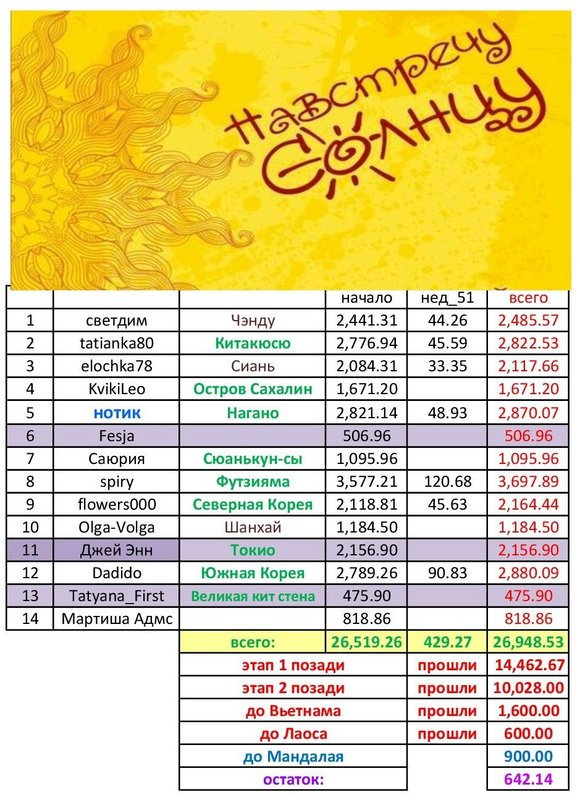 навстречу солнцу

|  |  |  | начало | нед_51 | всего |
|---|---|---|---|---|---|
| 1 | светдим | Чэнду | 2,441.31 | 44.26 | 2,485.57 |
| 2 | tatianka80 | Китакюсю | 2,776.94 | 45.59 | 2,822.53 |
| 3 | elochka78 | Сиань | 2,084.31 | 33.35 | 2,117.66 |
| 4 | KvikiLeo | Остров Сахалин | 1,671.20 |  | 1,671.20 |
| 5 | нотик | Нагано | 2,821.14 | 48.93 | 2,870.07 |
| 6 | Fesja |  | 506.96 |  | 506.96 |
| 7 | Саюрия | Сюанькун-сы | 1,095.96 |  | 1,095.96 |
| 8 | spiry | Футзияма | 3,577.21 | 120.68 | 3,697.89 |
| 9 | flowers000 | Северная Корея | 2,118.81 | 45.63 | 2,164.44 |
| 10 | Olga-Volga | Шанхай | 1,184.50 |  | 1,184.50 |
| 11 | Джей Энн | Токио | 2,156.90 |  | 2,156.90 |
| 12 | Dadido | Южная Корея | 2,789.26 | 90.83 | 2,880.09 |
| 13 | Tatyana_First | Великая кит стена | 475.90 |  | 475.90 |
| 14 | Мартиша Адмс |  | 818.86 |  | 818.86 |
|  |  | всего: | 26,519.26 | 429.27 | 26,948.53 |
|  |  | этап 1 позади |  | прошли | 14,462.67 |
|  |  | этап 2 позади |  | прошли | 10,028.00 |
|  |  | до Вьетнама |  | прошли | 1,600.00 |
|  |  | до Лаоса |  | прошли | 600.00 |
|  |  | до Мандалая |  |  | 900.00 |
|  |  | остаток: |  |  | 642.14 |